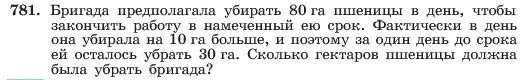 781. Бригада предполагала убирать 80 га пшеницы в день, чтобы закончить работу в намеченный ею срок. Фактически в день она убирала на 10 га больше, и поэтому за один день до срока ей осталось убрать 30 га. Сколько гектаров пшеницы должна была убрать бригада?